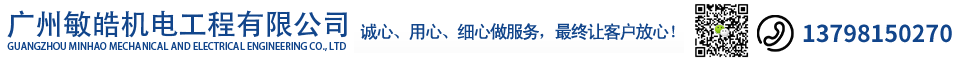 广州敏皓机电工程有限公司
GUANGZHOU MINHAO MECHANICAL AND ELECTRICAL ENGINEERING CO., LTD

诚心、用心、细心做服务，最终让客户放心！

13798150270